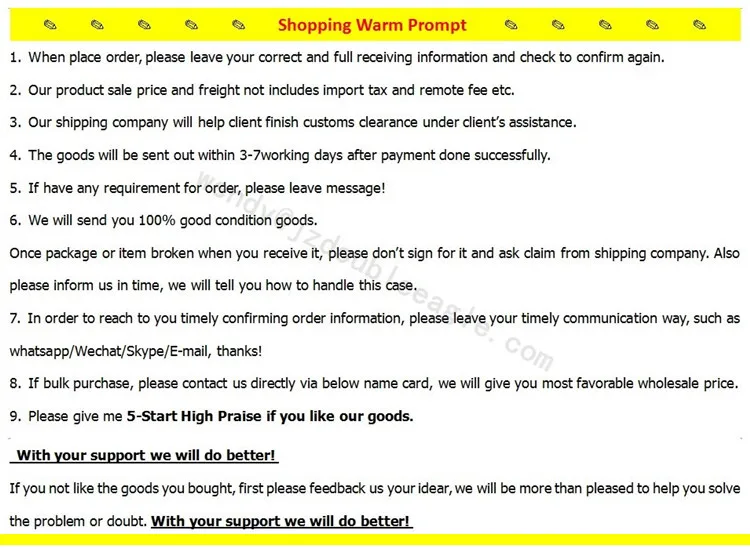 Shopping Warm Prompt

1. When place order, please leave your correct and full receiving information and check to confirm again.

2. Our product sale price and freight not includes import tax and remote fee etc.

3. Our shipping company will help client finish customs clearance under client's assistance.

4. The goods will be sent out within 3-7working days after payment done successfully.

5. If have any requirement for order, please leave message!

6. We will send you 100% good condition goods.

Once package or item broken when you receive it, please don't sign for it and ask claim from shipping company. Also please inform us in time, we will tell you how to handle this case.

7. In order to reach to you timely confirming order information, please leave your timely communication way, such as whatsapp/Wechat/Skype/E-mail, thanks!

8. If bulk purchase, please contact us directly via below name card, we will give you most favorable wholesale price.

9. Please give me 5-Start High Praise if you like our goods.

With your support we will do better!

If you not like the goods you bought, first please feedback us your idear, we will be more than pleased to help you solve the problem or doubt. With your support we will do better!

wendy@jzdoubleeagle.com